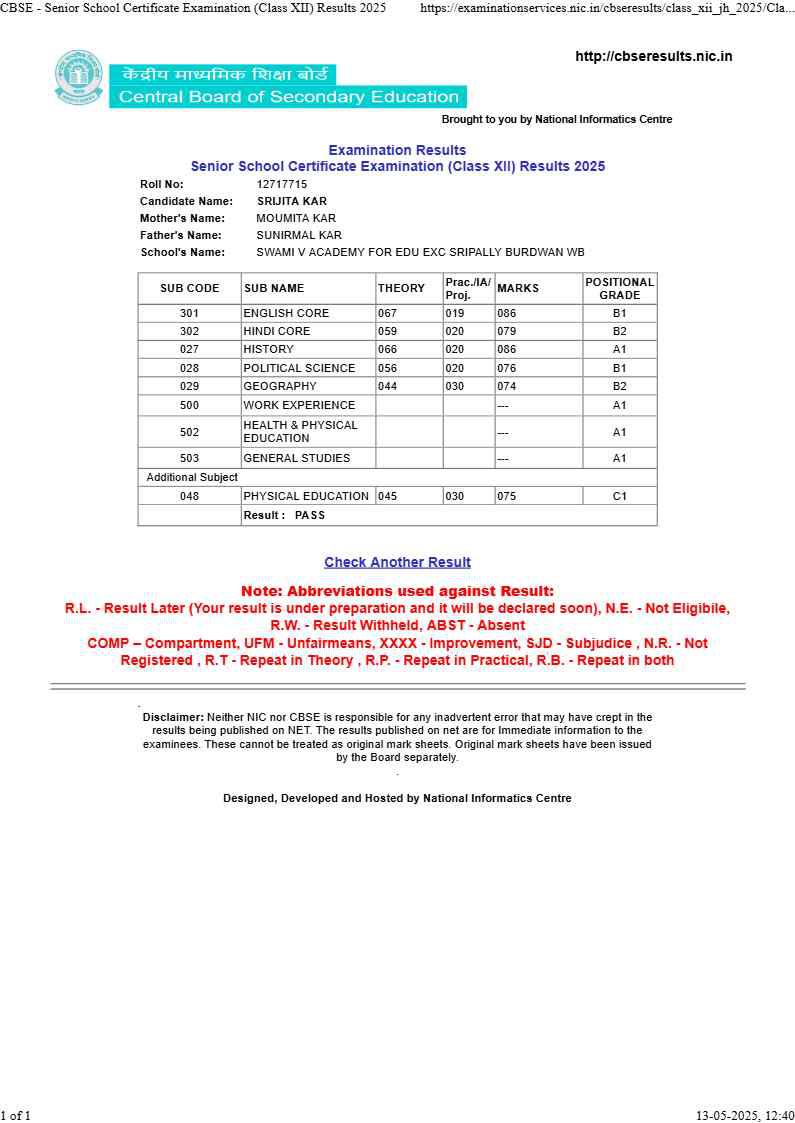 CBSE - Senior School Certificate Examination (Class XII) Results 2025 https://examinationservices.nic.in/cbseresults/class_xii_jh_2025/Cla...

http://cbseresults.nic.in

केंद्रीय माध्यमिक शिक्षा बोर्ड
Central Board of Secondary Education

Brought to you by National Informatics Centre

Examination Results
Senior School Certificate Examination (Class XII) Results 2025

Roll No: 12717715
Candidate Name: SRIJITA KAR
Mother's Name: MOUMITA KAR
Father's Name: SUNIRMAL KAR
School's Name: SWAMI V ACADEMY FOR EDU EXC SRIPALLY BURDWAN WB

| SUB CODE | SUB NAME | THEORY | Prac./IA/ Proj. | MARKS | POSITIONAL GRADE |
|---|---|---|---|---|---|
| 301 | ENGLISH CORE | 067 | 019 | 086 | B1 |
| 302 | HINDI CORE | 059 | 020 | 079 | B2 |
| 027 | HISTORY | 066 | 020 | 086 | A1 |
| 028 | POLITICAL SCIENCE | 056 | 020 | 076 | B1 |
| 029 | GEOGRAPHY | 044 | 030 | 074 | B2 |
| 500 | WORK EXPERIENCE | | | --- | A1 |
| 502 | HEALTH & PHYSICAL EDUCATION | | | --- | A1 |
| 503 | GENERAL STUDIES | | | --- | A1 |
| Additional Subject | | | | | |
| 048 | PHYSICAL EDUCATION | 045 | 030 | 075 | C1 |
| | Result : PASS | | | | |

Check Another Result

Note: Abbreviations used against Result:
R.L. - Result Later (Your result is under preparation and it will be declared soon), N.E. - Not Eligibile, R.W. - Result Withheld, ABST - Absent
COMP – Compartment, UFM - Unfairmeans, XXXX - Improvement, SJD - Subjudice , N.R. - Not Registered , R.T - Repeat in Theory , R.P. - Repeat in Practical, R.B. - Repeat in both

Disclaimer: Neither NIC nor CBSE is responsible for any inadvertent error that may have crept in the results being published on NET. The results published on net are for Immediate information to the examinees. These cannot be treated as original mark sheets. Original mark sheets have been issued by the Board separately.

Designed, Developed and Hosted by National Informatics Centre

1 of 1 13-05-2025, 12:40